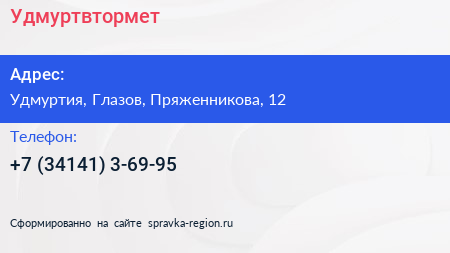 Удмуртвтормет

Адрес:
Удмуртия, Глазов, Пряженникова, 12

Телефон:
+7 (34141) 3-69-95

Сформированно на сайте spravka-region.ru